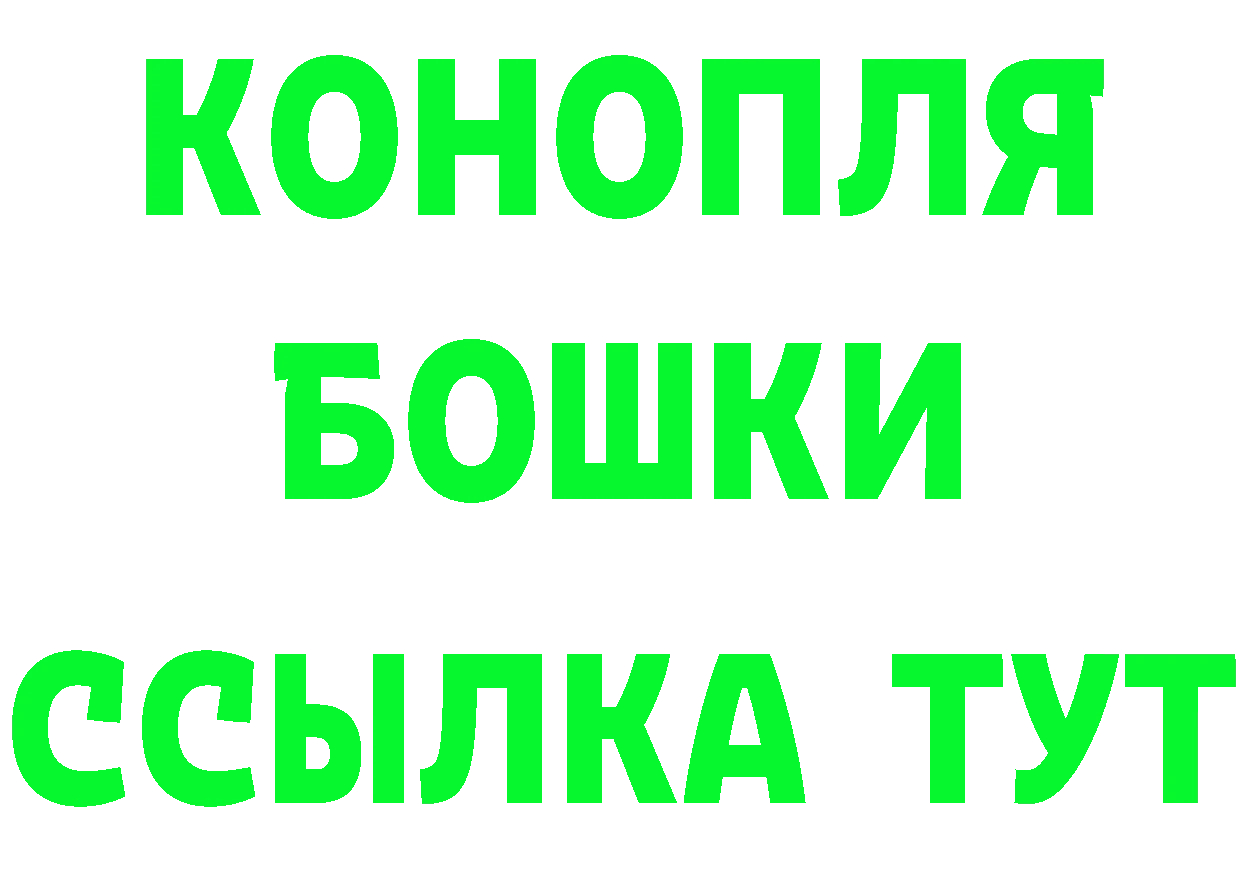 КОНОПЛЯ
БОШКИ
ССЫЛКА ТУТ